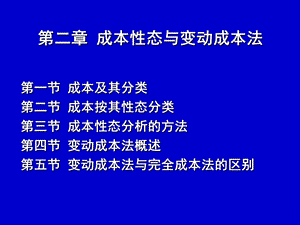 第二章 成本性态与变动成本法

第一节 成本及其分类
第二节 成本按其性态分类
第三节 成本性态分析的方法
第四节 变动成本法概述
第五节 变动成本法与完全成本法的区别